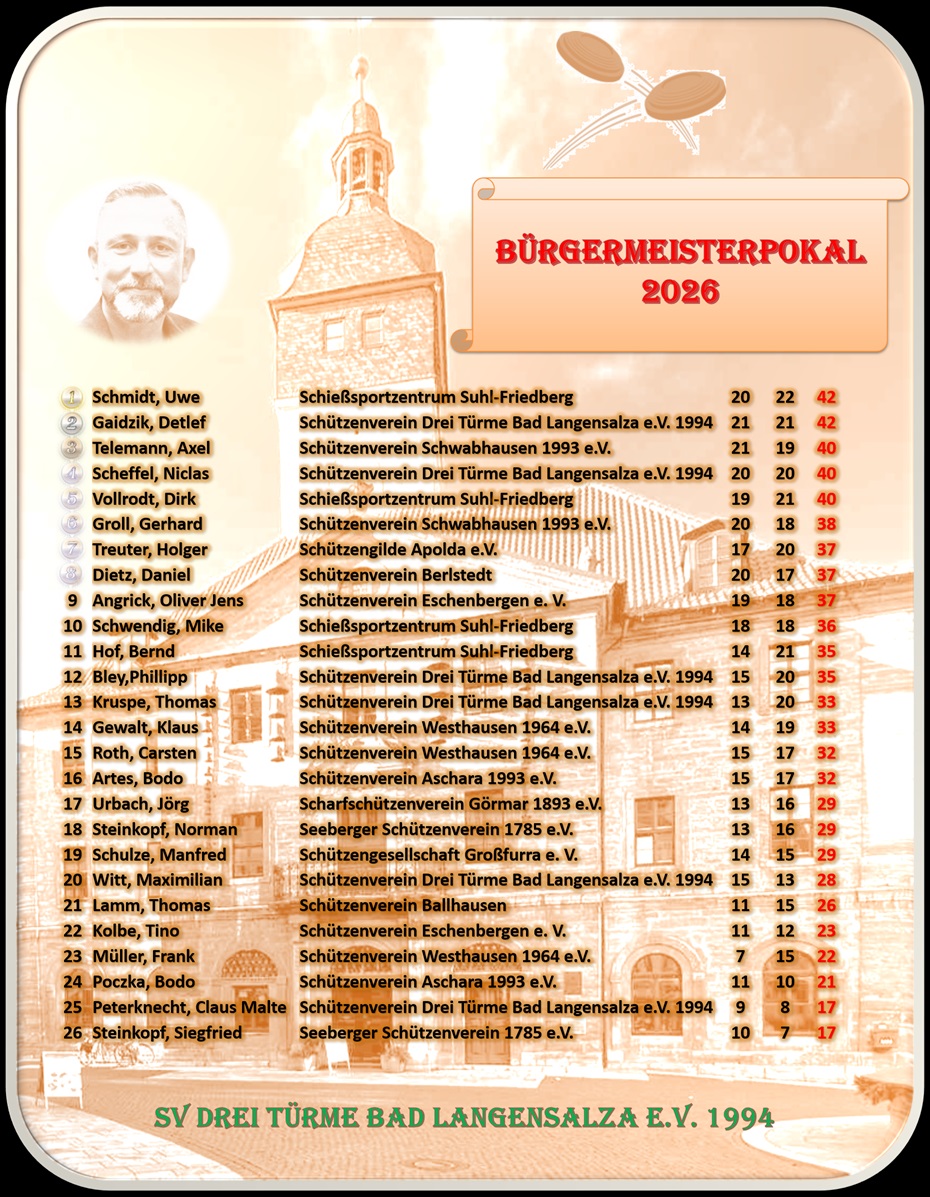 BÜRGERMEISTERPOKAL
2026

| 1 | Schmidt, Uwe | Schießsportzentrum Suhl-Friedberg | 20 | 22 | 42 |
|---|---|---|---|---|---|
| 2 | Gaidzik, Detlef | Schützenverein Drei Türme Bad Langensalza e.V. 1994 | 21 | 21 | 42 |
| 3 | Telemann, Axel | Schützenverein Schwabhausen 1993 e.V. | 21 | 19 | 40 |
| 4 | Scheffel, Niclas | Schützenverein Drei Türme Bad Langensalza e.V. 1994 | 20 | 20 | 40 |
| 5 | Vollrodt, Dirk | Schießsportzentrum Suhl-Friedberg | 19 | 21 | 40 |
| 6 | Groll, Gerhard | Schützenverein Schwabhausen 1993 e.V. | 20 | 18 | 38 |
| 7 | Treuter, Holger | Schützengilde Apolda e.V. | 17 | 20 | 37 |
| 8 | Dietz, Daniel | Schützenverein Berlstedt | 20 | 17 | 37 |
| 9 | Angrick, Oliver Jens | Schützenverein Eschenbergen e. V. | 19 | 18 | 37 |
| 10 | Schwendig, Mike | Schießsportzentrum Suhl-Friedberg | 18 | 18 | 36 |
| 11 | Hof, Bernd | Schießsportzentrum Suhl-Friedberg | 14 | 21 | 35 |
| 12 | Bley,Phillipp | Schützenverein Drei Türme Bad Langensalza e.V. 1994 | 15 | 20 | 35 |
| 13 | Kruspe, Thomas | Schützenverein Drei Türme Bad Langensalza e.V. 1994 | 13 | 20 | 33 |
| 14 | Gewalt, Klaus | Schützenverein Westhausen 1964 e.V. | 14 | 19 | 33 |
| 15 | Roth, Carsten | Schützenverein Westhausen 1964 e.V. | 15 | 17 | 32 |
| 16 | Artes, Bodo | Schützenverein Aschara 1993 e.V. | 15 | 17 | 32 |
| 17 | Urbach, Jörg | Scharfschützenverein Görmar 1893 e.V. | 13 | 16 | 29 |
| 18 | Steinkopf, Norman | Seeberger Schützenverein 1785 e.V. | 13 | 16 | 29 |
| 19 | Schulze, Manfred | Schützengesellschaft Großfurra e. V. | 14 | 15 | 29 |
| 20 | Witt, Maximilian | Schützenverein Drei Türme Bad Langensalza e.V. 1994 | 15 | 13 | 28 |
| 21 | Lamm, Thomas | Schützenverein Ballhausen | 11 | 15 | 26 |
| 22 | Kolbe, Tino | Schützenverein Eschenbergen e. V. | 11 | 12 | 23 |
| 23 | Müller, Frank | Schützenverein Westhausen 1964 e.V. | 7 | 15 | 22 |
| 24 | Poczka, Bodo | Schützenverein Aschara 1993 e.V. | 11 | 10 | 21 |
| 25 | Peterknecht, Claus Malte | Schützenverein Drei Türme Bad Langensalza e.V. 1994 | 9 | 8 | 17 |
| 26 | Steinkopf, Siegfried | Seeberger Schützenverein 1785 e.V. | 10 | 7 | 17 |

SV DREI TÜRME BAD LANGENSALZA E.V. 1994